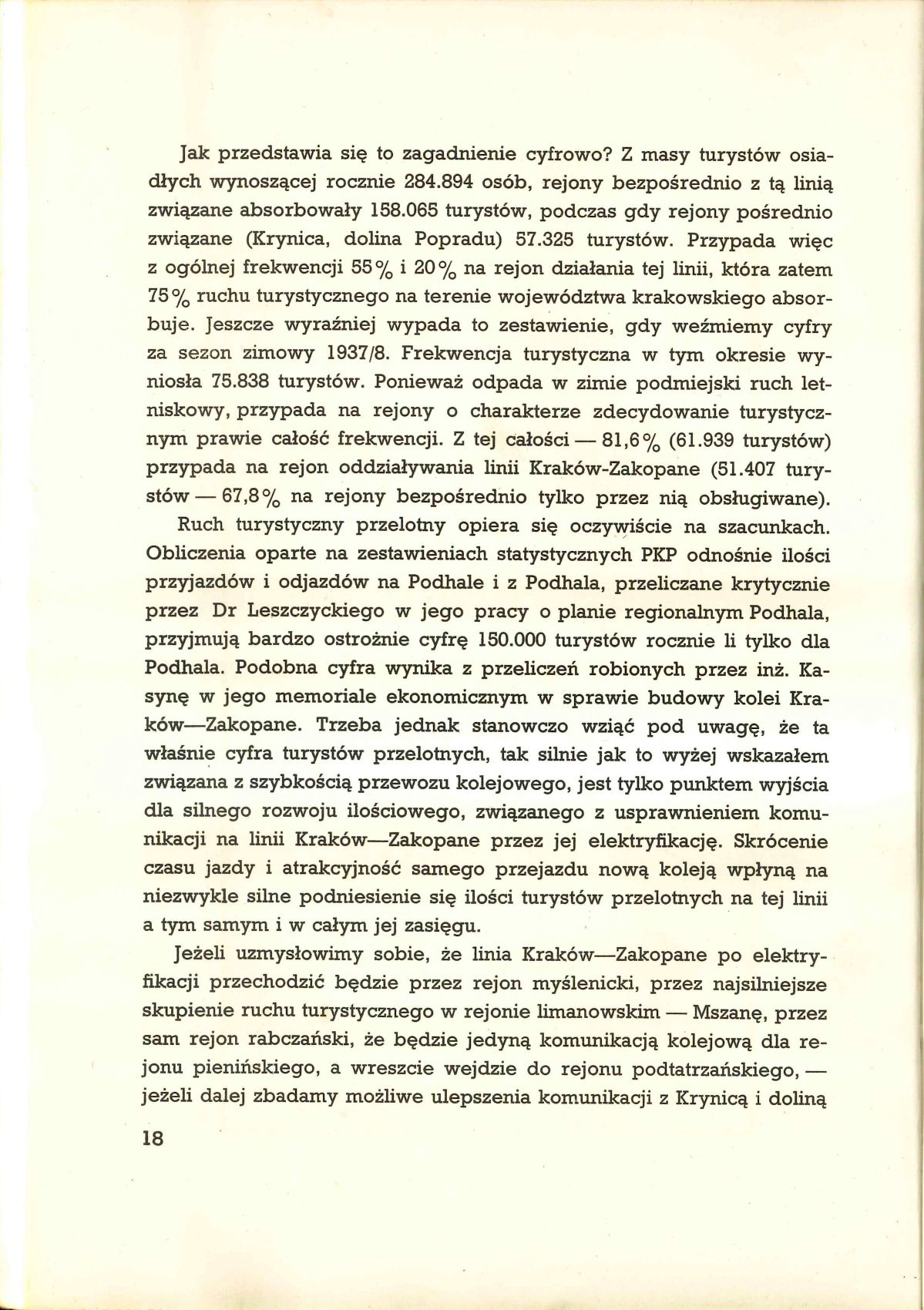 Jak przedstawia się to zagadnienie cyfrowo? Z masy turystów osiadłych wynoszącej rocznie 284.894 osób, rejony bezpośrednio z tą linią związane absorbowały 158.065 turystów, podczas gdy rejony pośrednio związane (Krynica, dolina Popradu) 57.325 turystów. Przypada więc z ogólnej frekwencji 55% i 20% na rejon działania tej linii, która zatem 75% ruchu turystycznego na terenie województwa krakowskiego absorbuje. Jeszcze wyraźniej wypada to zestawienie, gdy weźmiemy cyfry za sezon zimowy 1937/8. Frekwencja turystyczna w tym okresie wyniosła 75.838 turystów. Ponieważ odpada w zimie podmiejski ruch letniskowy, przypada na rejony o charakterze zdecydowanie turystycznym prawie całość frekwencji. Z tej całości — 81,6% (61.939 turystów) przypada na rejon oddziaływania linii Kraków-Zakopane (51.407 turystów — 67,8% na rejony bezpośrednio tylko przez nią obsługiwane).

Ruch turystyczny przelotny opiera się oczywiście na szacunkach. Obliczenia oparte na zestawieniach statystycznych PKP odnośnie ilości przyjazdów i odjazdów na Podhale i z Podhala, przeliczane krytycznie przez Dr Leszczyckiego w jego pracy o planie regionalnym Podhala, przyjmują bardzo ostrożnie cyfrę 150.000 turystów rocznie li tylko dla Podhala. Podobna cyfra wynika z przeliczeń robionych przez inż. Kasynę w jego memoriale ekonomicznym w sprawie budowy kolei Kraków—Zakopane. Trzeba jednak stanowczo wziąć pod uwagę, że ta właśnie cyfra turystów przelotnych, tak silnie jak to wyżej wskazałem związana z szybkością przewozu kolejowego, jest tylko punktem wyjścia dla silnego rozwoju ilościowego, związanego z usprawnieniem komunikacji na linii Kraków—Zakopane przez jej elektryfikację. Skrócenie czasu jazdy i atrakcyjność samego przejazdu nową koleją wpłyną na niezwykle silne podniesienie się ilości turystów przelotnych na tej linii a tym samym i w całym jej zasięgu.

Jeżeli uzmysłowimy sobie, że linia Kraków—Zakopane po elektryfikacji przechodzić będzie przez rejon myślenicki, przez najsilniejsze skupienie ruchu turystycznego w rejonie limanowskim — Mszanę, przez sam rejon rabczański, że będzie jedyną komunikacją kolejową dla rejonu pienińskiego, a wreszcie wejdzie do rejonu podtatrzańskiego, — jeżeli dalej zbadamy możliwe ulepszenia komunikacji z Krynicą i doliną

18